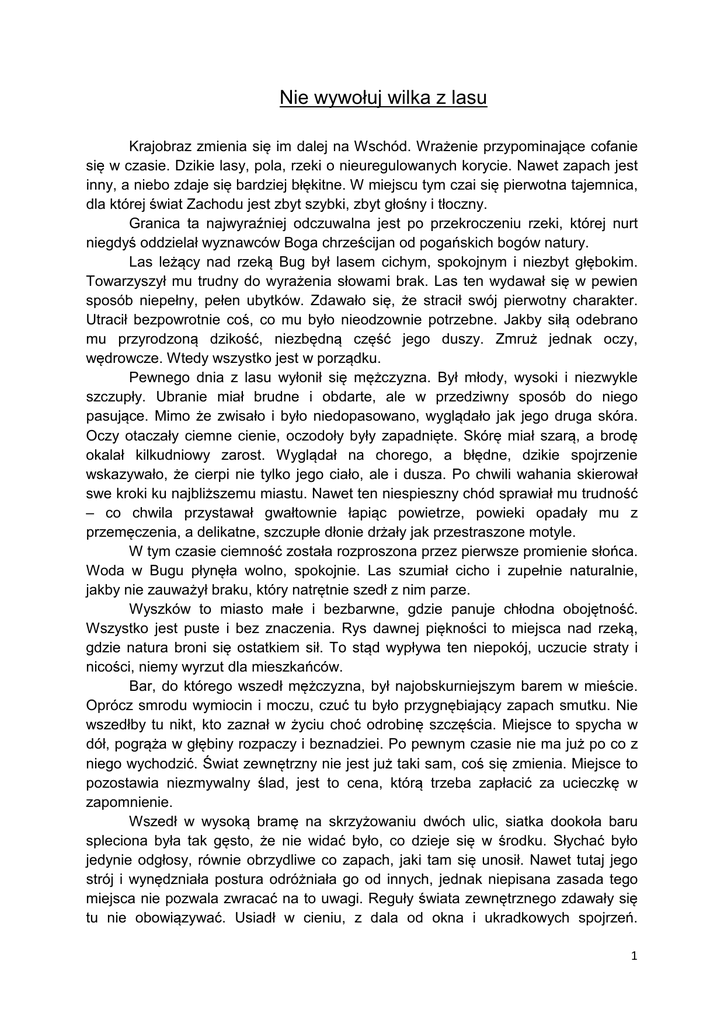 Nie wywołuj wilka z lasu

Krajobraz zmienia się im dalej na Wschód. Wrażenie przypominające cofanie się w czasie. Dzikie lasy, pola, rzeki o nieuregulowanych korycie. Nawet zapach jest inny, a niebo zdaje się bardziej błękitne. W miejscu tym czai się pierwotna tajemnica, dla której świat Zachodu jest zbyt szybki, zbyt głośny i tłoczny.

Granica ta najwyraźniej odczuwalna jest po przekroczeniu rzeki, której nurt niegdyś oddzielał wyznawców Boga chrześcijan od pogańskich bogów natury.

Las leżący nad rzeką Bug był lasem cichym, spokojnym i niezbyt głębokim. Towarzyszył mu trudny do wyrażenia słowami brak. Las ten wydawał się w pewien sposób niepełny, pełen ubytków. Zdawało się, że stracił swój pierwotny charakter. Utracił bezpowrotnie coś, co mu było nieodzownie potrzebne. Jakby siłą odebrano mu przyrodzoną dzikość, niezbędną część jego duszy. Zmruż jednak oczy, wędrowcze. Wtedy wszystko jest w porządku.

Pewnego dnia z lasu wyłonił się mężczyzna. Był młody, wysoki i niezwykle szczupły. Ubranie miał brudne i obdarte, ale w przedziwny sposób do niego pasujące. Mimo że zwisało i było niedopasowano, wyglądało jak jego druga skóra. Oczy otaczały ciemne cienie, oczodoły były zapadnięte. Skórę miał szarą, a brodę okalał kilkudniowy zarost. Wyglądał na chorego, a błędne, dzikie spojrzenie wskazywało, że cierpi nie tylko jego ciało, ale i dusza. Po chwili wahania skierował swe kroki ku najbliższemu miastu. Nawet ten niespieszny chód sprawiał mu trudność – co chwila przystawał gwałtownie łapiąc powietrze, powieki opadały mu z przemęczenia, a delikatne, szczupłe dłonie drżały jak przestraszone motyle.

W tym czasie ciemność została rozproszona przez pierwsze promienie słońca. Woda w Bugu płynęła wolno, spokojnie. Las szumiał cicho i zupełnie naturalnie, jakby nie zauważył braku, który natrętnie szedł z nim parze.

Wyszków to miasto małe i bezbarwne, gdzie panuje chłodna obojętność. Wszystko jest puste i bez znaczenia. Rys dawnej piękności to miejsca nad rzeką, gdzie natura broni się ostatkiem sił. To stąd wypływa ten niepokój, uczucie straty i nicości, niemy wyrzut dla mieszkańców.

Bar, do którego wszedł mężczyzna, był najobskurniejszym barem w mieście. Oprócz smrodu wymiocin i moczu, czuć tu było przygnębiający zapach smutku. Nie wszedłby tu nikt, kto zaznał w życiu choć odrobinę szczęścia. Miejsce to spycha w dół, pogrąża w głębiny rozpaczy i beznadziei. Po pewnym czasie nie ma już po co z niego wychodzić. Świat zewnętrzny nie jest już taki sam, coś się zmienia. Miejsce to pozostawia niezmywalny ślad, jest to cena, którą trzeba zapłacić za ucieczkę w zapomnienie.

Wszedł w wysoką bramę na skrzyżowaniu dwóch ulic, siatka dookoła baru spleciona była tak gęsto, że nie widać było, co dzieje się w środku. Słychać było jedynie odgłosy, równie obrzydliwe co zapach, jaki tam się unosił. Nawet tutaj jego strój i wynędzniała postura odróżniała go od innych, jednak niepisana zasada tego miejsca nie pozwala zwracać na to uwagi. Reguły świata zewnętrznego zdawały się tu nie obowiązywać. Usiadł w cieniu, z dala od okna i ukradkowych spojrzeń.

1